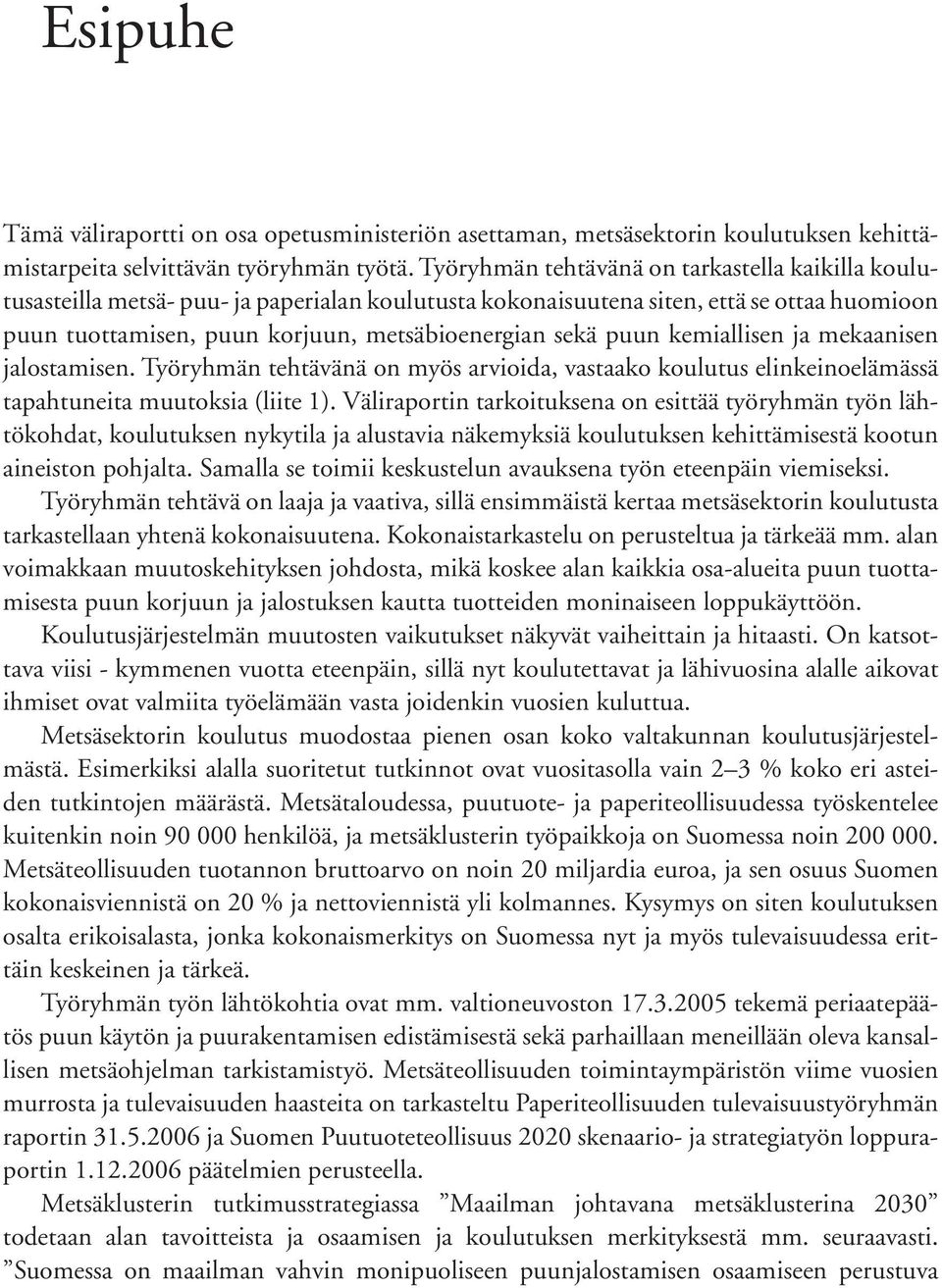 Esipuhe

Tämä väliraportti on osa opetusministeriön asettaman, metsäsektorin koulutuksen kehittämistarpeita selvittävän työryhmän työtä. Työryhmän tehtävänä on tarkastella kaikilla koulutusasteilla metsä- puu- ja paperialan koulutusta kokonaisuutena siten, että se ottaa huomioon puun tuottamisen, puun korjuun, metsäbioenergian sekä puun kemiallisen ja mekaanisen jalostamisen. Työryhmän tehtävänä on myös arvioida, vastaako koulutus elinkeinoelämässä tapahtuneita muutoksia (liite 1). Väliraportin tarkoituksena on esittää työryhmän työn lähtökohdat, koulutuksen nykytila ja alustavia näkemyksiä koulutuksen kehittämisestä kootun aineiston pohjalta. Samalla se toimii keskustelun avauksena työn eteenpäin viemiseksi.

Työryhmän tehtävä on laaja ja vaativa, sillä ensimmäistä kertaa metsäsektorin koulutusta tarkastellaan yhtenä kokonaisuutena. Kokonaistarkastelu on perusteltua ja tärkeää mm. alan voimakkaan muutoskehityksen johdosta, mikä koskee alan kaikkia osa-alueita puun tuottamisesta puun korjuun ja jalostuksen kautta tuotteiden moninaiseen loppukäyttöön.

Koulutusjärjestelmän muutosten vaikutukset näkyvät vaiheittain ja hitaasti. On katsottava viisi - kymmenen vuotta eteenpäin, sillä nyt koulutettavat ja lähivuosina alalle aikovat ihmiset ovat valmiita työelämään vasta joidenkin vuosien kuluttua.

Metsäsektorin koulutus muodostaa pienen osan koko valtakunnan koulutusjärjestelmästä. Esimerkiksi alalla suoritetut tutkinnot ovat vuositasolla vain 2–3 % koko eri asteiden tutkintojen määrästä. Metsätaloudessa, puutuote- ja paperiteollisuudessa työskentelee kuitenkin noin 90 000 henkilöä, ja metsäklusterin työpaikkoja on Suomessa noin 200 000. Metsäteollisuuden tuotannon bruttoarvo on noin 20 miljardia euroa, ja sen osuus Suomen kokonaisviennistä on 20 % ja nettoviennistä yli kolmannes. Kysymys on siten koulutuksen osalta erikoisalasta, jonka kokonaismerkitys on Suomessa nyt ja myös tulevaisuudessa erittäin keskeinen ja tärkeä.

Työryhmän työn lähtökohtia ovat mm. valtioneuvoston 17.3.2005 tekemä periaatepäätös puun käytön ja puurakentamisen edistämisestä sekä parhaillaan meneillään oleva kansallisen metsäohjelman tarkistamistyö. Metsäteollisuuden toimintaympäristön viime vuosien murrosta ja tulevaisuuden haasteita on tarkasteltu Paperiteollisuuden tulevaisuustyöryhmän raportin 31.5.2006 ja Suomen Puutuoteteollisuus 2020 skenaario- ja strategiatyön loppuraportin 1.12.2006 päätelmien perusteella.

Metsäklusterin tutkimusstrategiassa ”Maailman johtavana metsäklusterina 2030” todetaan alan tavoitteista ja osaamisen ja koulutuksen merkityksestä mm. seuraavasti. ”Suomessa on maailman vahvin monipuoliseen puunjalostamisen osaamiseen perustuva